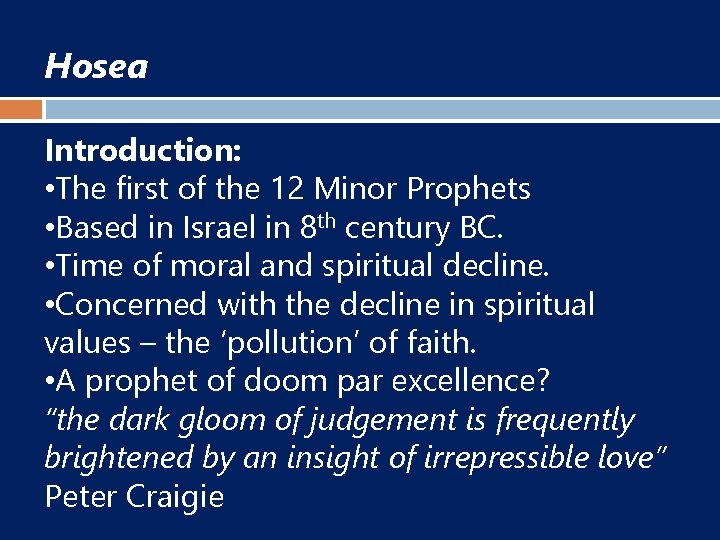 Hosea

Introduction:
•The first of the 12 Minor Prophets
•Based in Israel in 8th century BC.
•Time of moral and spiritual decline.
•Concerned with the decline in spiritual values – the ‘pollution’ of faith.
•A prophet of doom par excellence?
“the dark gloom of judgement is frequently brightened by an insight of irrepressible love”
Peter Craigie